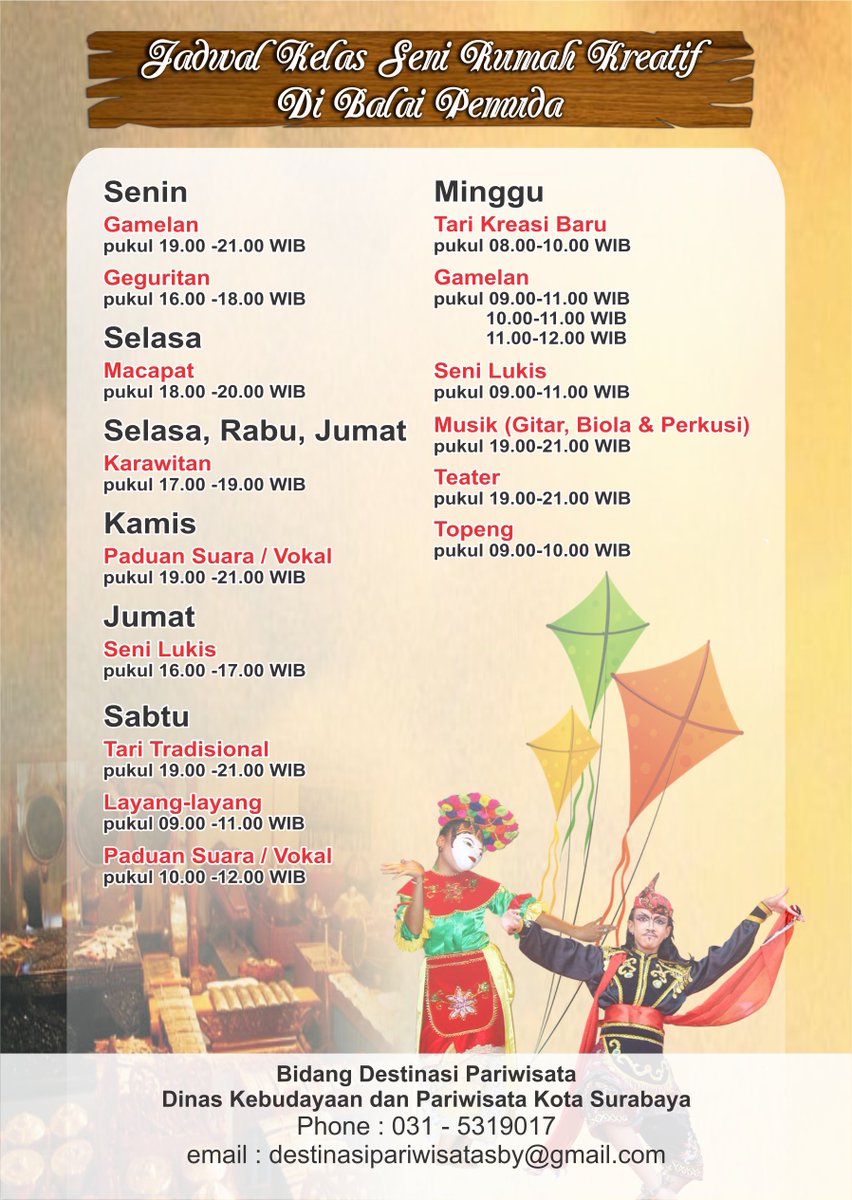 Jadwal Kelas Seni Rumah Kreatif
Di Balai Pemuda

Senin
Gamelan
pukul 19.00 -21.00 WIB
Geguritan
pukul 16.00 -18.00 WIB

Selasa
Macapat
pukul 18.00 -20.00 WIB

Selasa, Rabu, Jumat
Karawitan
pukul 17.00 -19.00 WIB

Kamis
Paduan Suara / Vokal
pukul 19.00 -21.00 WIB

Jumat
Seni Lukis
pukul 16.00 -17.00 WIB

Sabtu
Tari Tradisional
pukul 19.00 -21.00 WIB
Layang-layang
pukul 09.00 -11.00 WIB
Paduan Suara / Vokal
pukul 10.00 -12.00 WIB

Minggu
Tari Kreasi Baru
pukul 08.00-10.00 WIB
Gamelan
pukul 09.00-11.00 WIB
10.00-11.00 WIB
11.00-12.00 WIB
Seni Lukis
pukul 09.00-11.00 WIB
Musik (Gitar, Biola & Perkusi)
pukul 19.00-21.00 WIB
Teater
pukul 19.00-21.00 WIB
Topeng
pukul 09.00-10.00 WIB

Bidang Destinasi Pariwisata
Dinas Kebudayaan dan Pariwisata Kota Surabaya
Phone : 031 - 5319017
email : destinasipariwisatasby@gmail.com